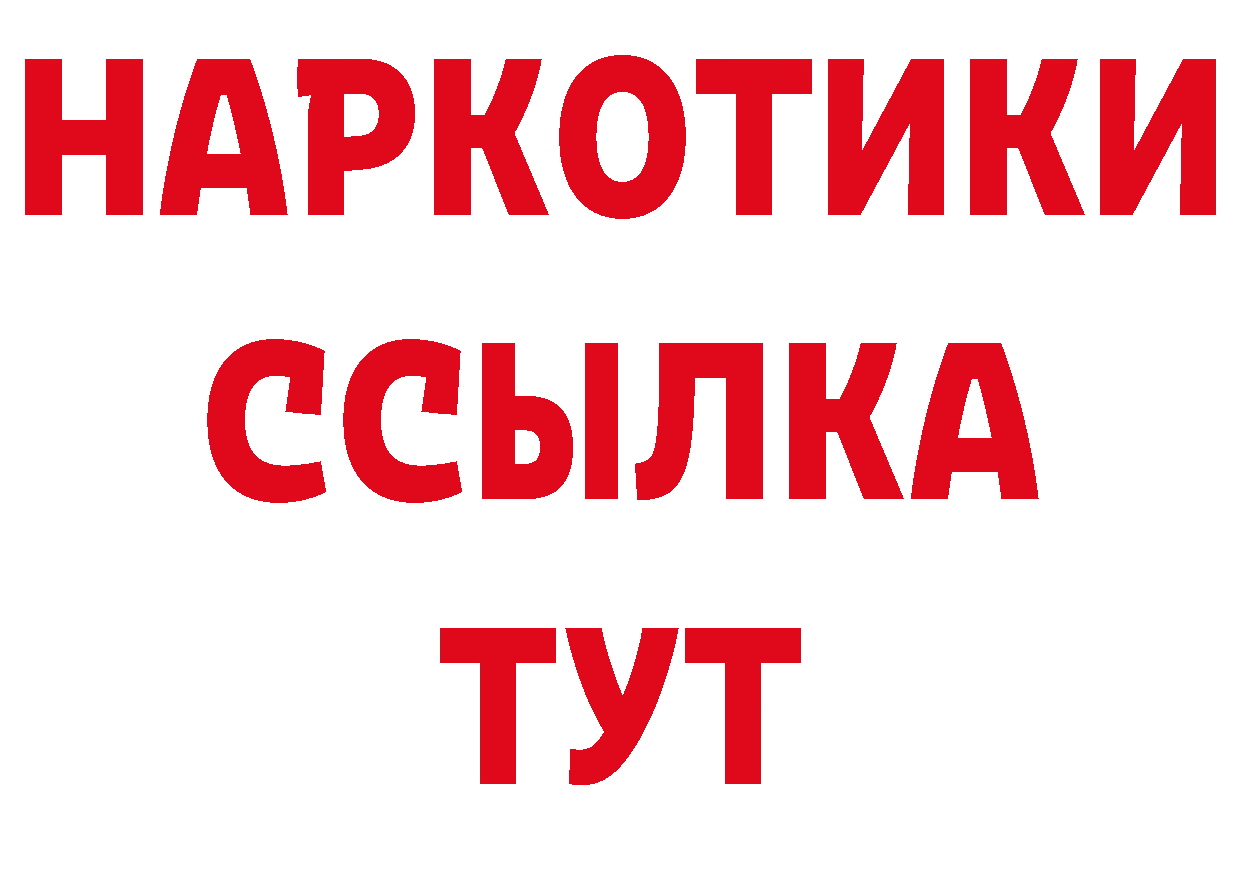 НАРКОТИКИ
ССЫЛКА
ТУТ